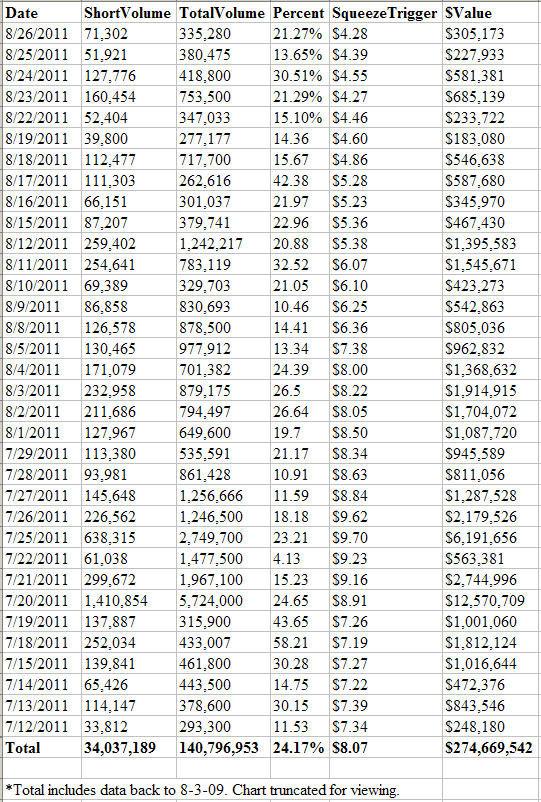 | Date | ShortVolume | TotalVolume | Percent | SqueezeTrigger | $Value |
|---|---|---|---|---|---|
| 8/26/2011 | 71,302 | 335,280 | 21.27% | $4.28 | $305,173 |
| 8/25/2011 | 51,921 | 380,475 | 13.65% | $4.39 | $227,933 |
| 8/24/2011 | 127,776 | 418,800 | 30.51% | $4.55 | $581,381 |
| 8/23/2011 | 160,454 | 753,500 | 21.29% | $4.27 | $685,139 |
| 8/22/2011 | 52,404 | 347,033 | 15.10% | $4.46 | $233,722 |
| 8/19/2011 | 39,800 | 277,177 | 14.36 | $4.60 | $183,080 |
| 8/18/2011 | 112,477 | 717,700 | 15.67 | $4.86 | $546,638 |
| 8/17/2011 | 111,303 | 262,616 | 42.38 | $5.28 | $587,680 |
| 8/16/2011 | 66,151 | 301,037 | 21.97 | $5.23 | $345,970 |
| 8/15/2011 | 87,207 | 379,741 | 22.96 | $5.36 | $467,430 |
| 8/12/2011 | 259,402 | 1,242,217 | 20.88 | $5.38 | $1,395,583 |
| 8/11/2011 | 254,641 | 783,119 | 32.52 | $6.07 | $1,545,671 |
| 8/10/2011 | 69,389 | 329,703 | 21.05 | $6.10 | $423,273 |
| 8/9/2011 | 86,858 | 830,693 | 10.46 | $6.25 | $542,863 |
| 8/8/2011 | 126,578 | 878,500 | 14.41 | $6.36 | $805,036 |
| 8/5/2011 | 130,465 | 977,912 | 13.34 | $7.38 | $962,832 |
| 8/4/2011 | 171,079 | 701,382 | 24.39 | $8.00 | $1,368,632 |
| 8/3/2011 | 232,958 | 879,175 | 26.5 | $8.22 | $1,914,915 |
| 8/2/2011 | 211,686 | 794,497 | 26.64 | $8.05 | $1,704,072 |
| 8/1/2011 | 127,967 | 649,600 | 19.7 | $8.50 | $1,087,720 |
| 7/29/2011 | 113,380 | 535,591 | 21.17 | $8.34 | $945,589 |
| 7/28/2011 | 93,981 | 861,428 | 10.91 | $8.63 | $811,056 |
| 7/27/2011 | 145,648 | 1,256,666 | 11.59 | $8.84 | $1,287,528 |
| 7/26/2011 | 226,562 | 1,246,500 | 18.18 | $9.62 | $2,179,526 |
| 7/25/2011 | 638,315 | 2,749,700 | 23.21 | $9.70 | $6,191,656 |
| 7/22/2011 | 61,038 | 1,477,500 | 4.13 | $9.23 | $563,381 |
| 7/21/2011 | 299,672 | 1,967,100 | 15.23 | $9.16 | $2,744,996 |
| 7/20/2011 | 1,410,854 | 5,724,000 | 24.65 | $8.91 | $12,570,709 |
| 7/19/2011 | 137,887 | 315,900 | 43.65 | $7.26 | $1,001,060 |
| 7/18/2011 | 252,034 | 433,007 | 58.21 | $7.19 | $1,812,124 |
| 7/15/2011 | 139,841 | 461,800 | 30.28 | $7.27 | $1,016,644 |
| 7/14/2011 | 65,426 | 443,500 | 14.75 | $7.22 | $472,376 |
| 7/13/2011 | 114,147 | 378,600 | 30.15 | $7.39 | $843,546 |
| 7/12/2011 | 33,812 | 293,300 | 11.53 | $7.34 | $248,180 |
| Total | 34,037,189 | 140,796,953 | 24.17% | $8.07 | $274,669,542 |

*Total includes data back to 8-3-09. Chart truncated for viewing.